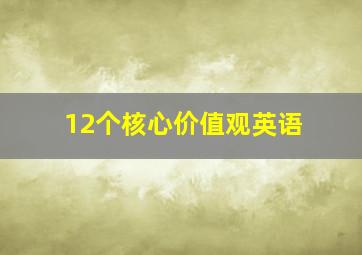 12个核心价值观英语